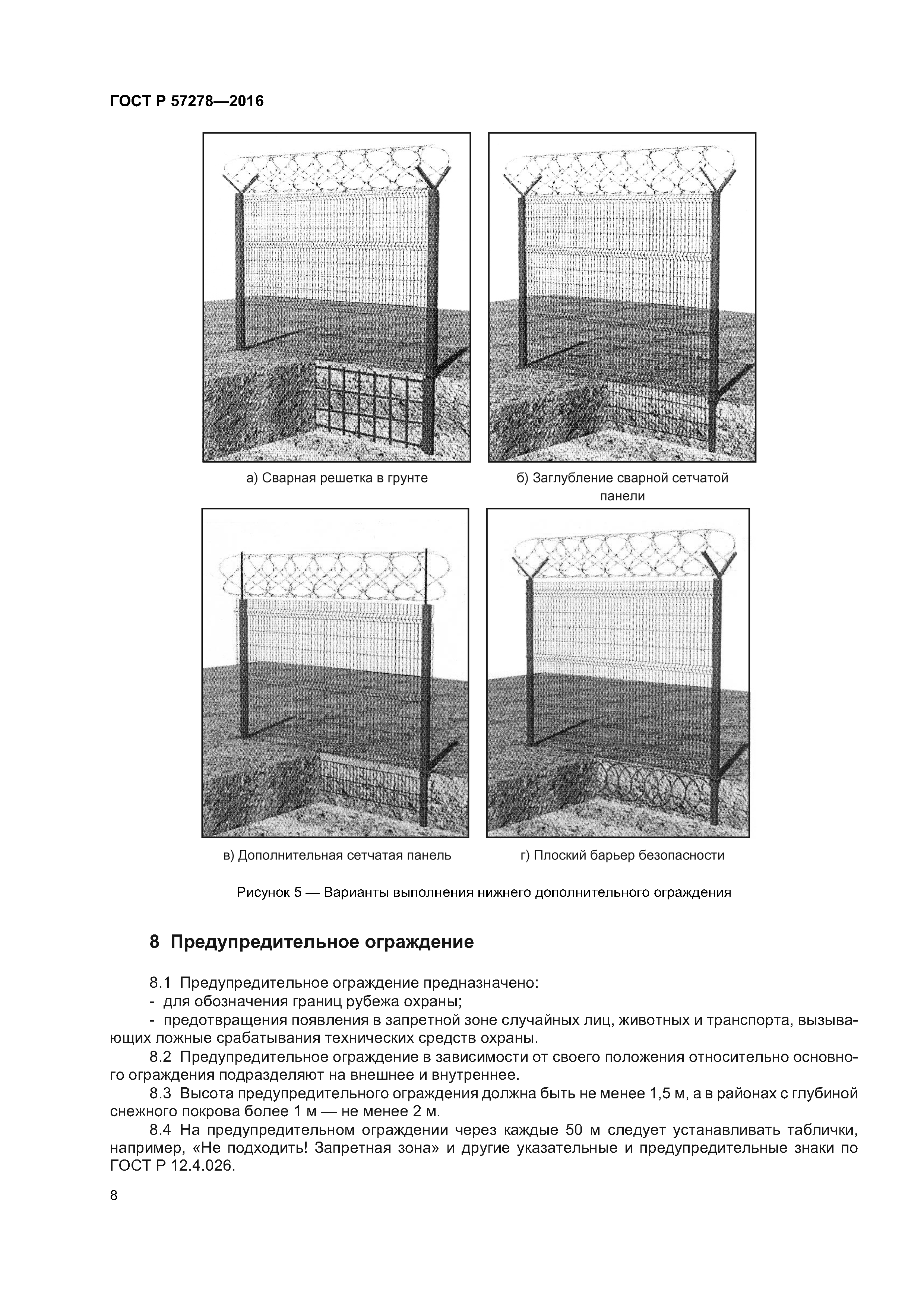 ГОСТ Р 57278—2016

а) Сварная решетка в грунте

б) Заглубление сварной сетчатой панели

в) Дополнительная сетчатая панель

г) Плоский барьер безопасности

Рисунок 5 — Варианты выполнения нижнего дополнительного ограждения

8 Предупредительное ограждение

8.1 Предупредительное ограждение предназначено:
- для обозначения границ рубежа охраны;
- предотвращения появления в запретной зоне случайных лиц, животных и транспорта, вызывающих ложные срабатывания технических средств охраны.

8.2 Предупредительное ограждение в зависимости от своего положения относительно основного ограждения подразделяют на внешнее и внутреннее.

8.3 Высота предупредительного ограждения должна быть не менее 1,5 м, а в районах с глубиной снежного покрова более 1 м — не менее 2 м.

8.4 На предупредительном ограждении через каждые 50 м следует устанавливать таблички, например, «Не подходить! Запретная зона» и другие указательные и предупредительные знаки по ГОСТ Р 12.4.026.

8